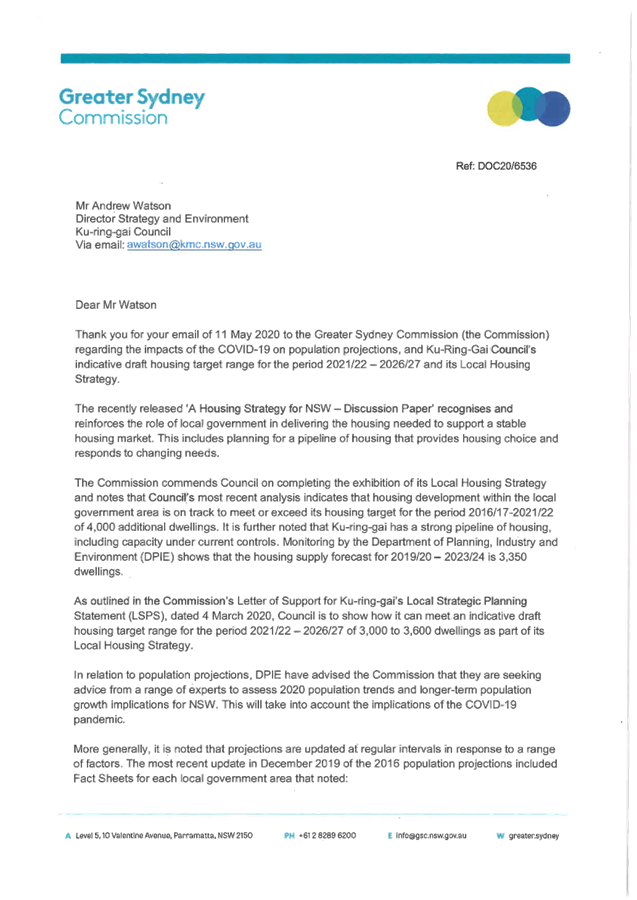 Greater Sydney
Commission

Ref: DOC20/6536

Mr Andrew Watson
Director Strategy and Environment
Ku-ring-gai Council
Via email: awatson@kmc.nsw.gov.au

Dear Mr Watson

Thank you for your email of 11 May 2020 to the Greater Sydney Commission (the Commission) regarding the impacts of the COVID-19 on population projections, and Ku-Ring-Gai Council's indicative draft housing target range for the period 2021/22 – 2026/27 and its Local Housing Strategy.

The recently released 'A Housing Strategy for NSW – Discussion Paper' recognises and reinforces the role of local government in delivering the housing needed to support a stable housing market. This includes planning for a pipeline of housing that provides housing choice and responds to changing needs.

The Commission commends Council on completing the exhibition of its Local Housing Strategy and notes that Council's most recent analysis indicates that housing development within the local government area is on track to meet or exceed its housing target for the period 2016/17-2021/22 of 4,000 additional dwellings. It is further noted that Ku-ring-gai has a strong pipeline of housing, including capacity under current controls. Monitoring by the Department of Planning, Industry and Environment (DPIE) shows that the housing supply forecast for 2019/20 – 2023/24 is 3,350 dwellings.

As outlined in the Commission's Letter of Support for Ku-ring-gai's Local Strategic Planning Statement (LSPS), dated 4 March 2020, Council is to show how it can meet an indicative draft housing target range for the period 2021/22 – 2026/27 of 3,000 to 3,600 dwellings as part of its Local Housing Strategy.

In relation to population projections, DPIE have advised the Commission that they are seeking advice from a range of experts to assess 2020 population trends and longer-term population growth implications for NSW. This will take into account the implications of the COVID-19 pandemic.

More generally, it is noted that projections are updated at regular intervals in response to a range of factors. The most recent update in December 2019 of the 2016 population projections included Fact Sheets for each local government area that noted:

A Level 5, 10 Valentine Avenue, Parramatta, NSW 2150 PH +61 2 8289 6200 E info@gsc.nsw.gov.au W greater.sydney